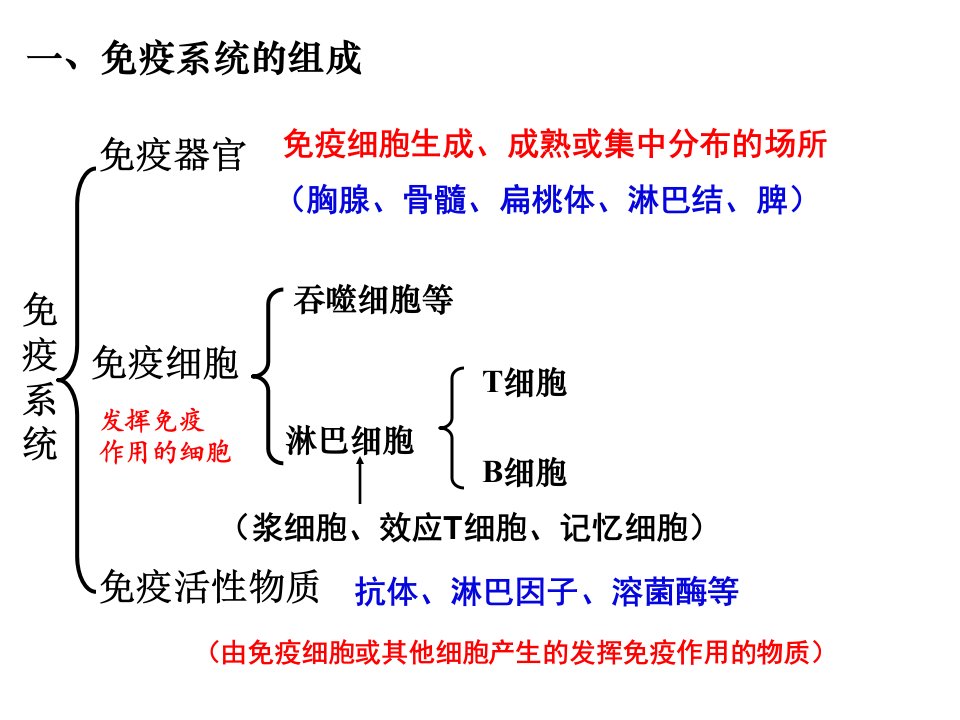 一、免疫系统的组成

免疫系统

免疫器官 免疫细胞生成、成熟或集中分布的场所

（胸腺、骨髓、扁桃体、淋巴结、脾）

免疫细胞

发挥免疫作用的细胞

吞噬细胞等

淋巴细胞

T细胞

B细胞

（浆细胞、效应T细胞、记忆细胞）

免疫活性物质 抗体、淋巴因子、溶菌酶等

（由免疫细胞或其他细胞产生的发挥免疫作用的物质）